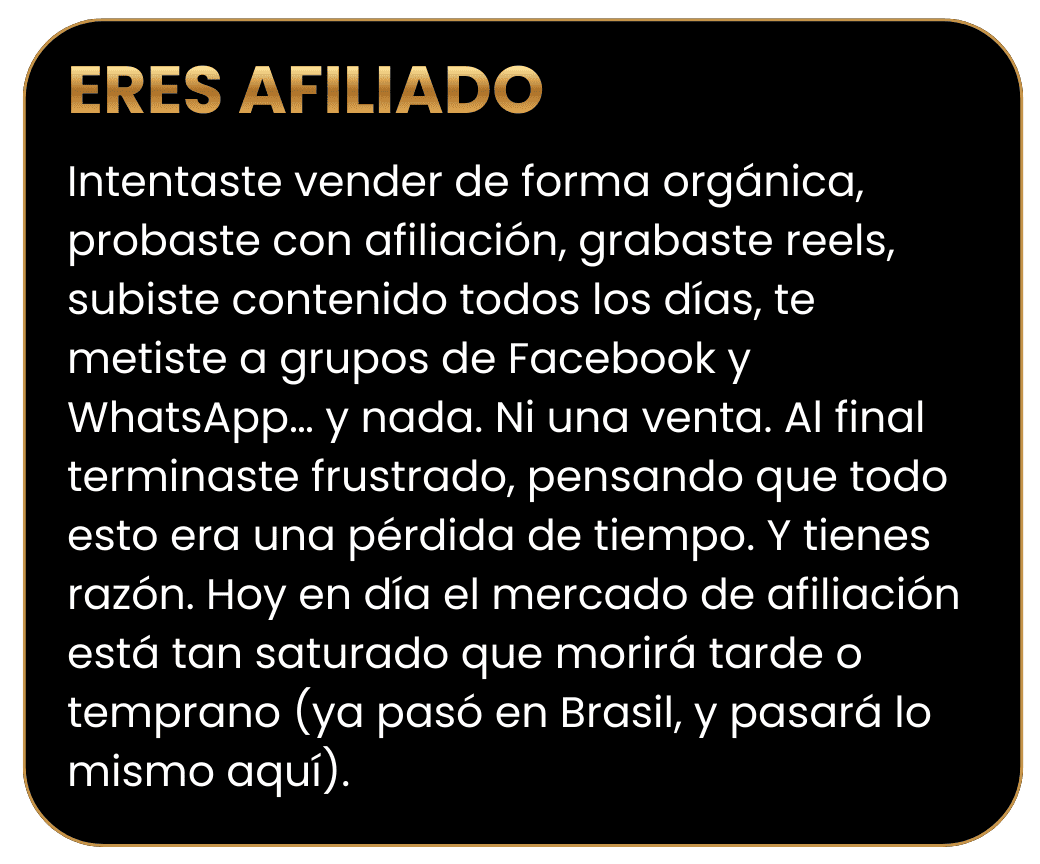 ERES AFILIADO

Intentaste vender de forma orgánica, probaste con afiliación, grabaste reels, subiste contenido todos los días, te metiste a grupos de Facebook y WhatsApp... y nada. Ni una venta. Al final terminaste frustrado, pensando que todo esto era una pérdida de tiempo. Y tienes razón. Hoy en día el mercado de afiliación está tan saturado que morirá tarde o temprano (ya pasó en Brasil, y pasará lo mismo aquí).